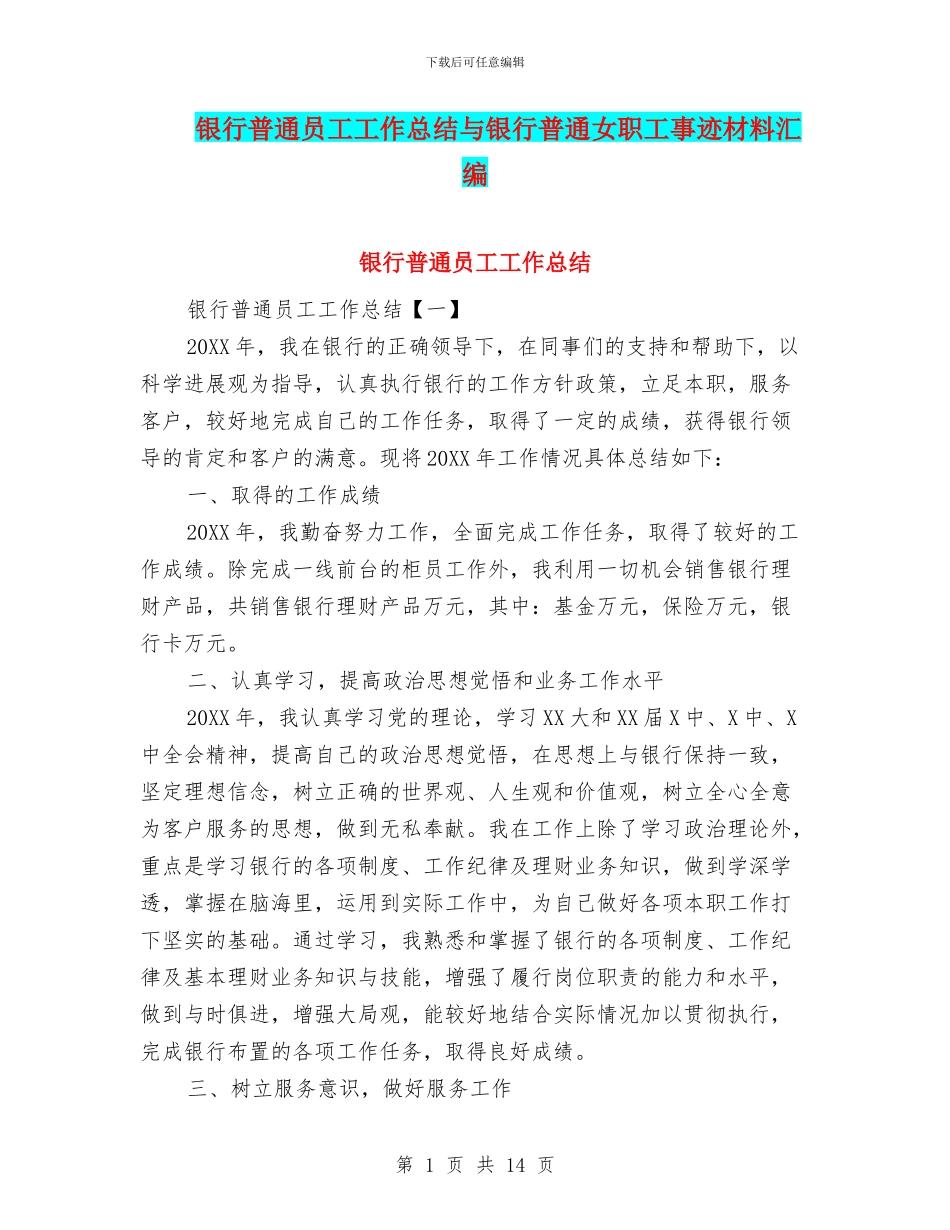 下载后可任意编辑

银行普通员工工作总结与银行普通女职工事迹材料汇编

银行普通员工工作总结

银行普通员工工作总结【一】

20XX年，我在银行的正确领导下，在同事们的支持和帮助下，以科学进展观为指导，认真执行银行的工作方针政策，立足本职，服务客户，较好地完成自己的工作任务，取得了一定的成绩，获得银行领导的肯定和客户的满意。现将20XX年工作情况具体总结如下：

一、取得的工作成绩

20XX年，我勤奋努力工作，全面完成工作任务，取得了较好的工作成绩。除完成一线前台的柜员工作外，我利用一切机会销售银行理财产品，共销售银行理财产品万元，其中：基金万元，保险万元，银行卡万元。

二、认真学习，提高政治思想觉悟和业务工作水平

20XX年，我认真学习党的理论，学习XX大和XX届X中、X中、X中全会精神，提高自己的政治思想觉悟，在思想上与银行保持一致，坚定理想信念，树立正确的世界观、人生观和价值观，树立全心全意为客户服务的思想，做到无私奉献。我在工作上除了学习政治理论外，重点是学习银行的各项制度、工作纪律及理财业务知识，做到学深学透，掌握在脑海里，运用到实际工作中，为自己做好各项本职工作打下坚实的基础。通过学习，我熟悉和掌握了银行的各项制度、工作纪律及基本理财业务知识与技能，增强了履行岗位职责的能力和水平，做到与时俱进，增强大局观，能较好地结合实际情况加以贯彻执行，完成银行布置的各项工作任务，取得良好成绩。

三、树立服务意识，做好服务工作

第 1 页 共 14 页